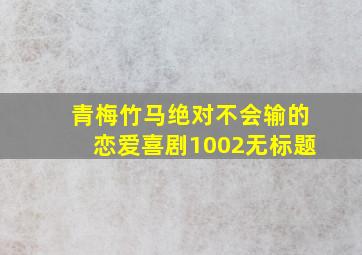 青梅竹马绝对不会输的恋爱喜剧1002无标题